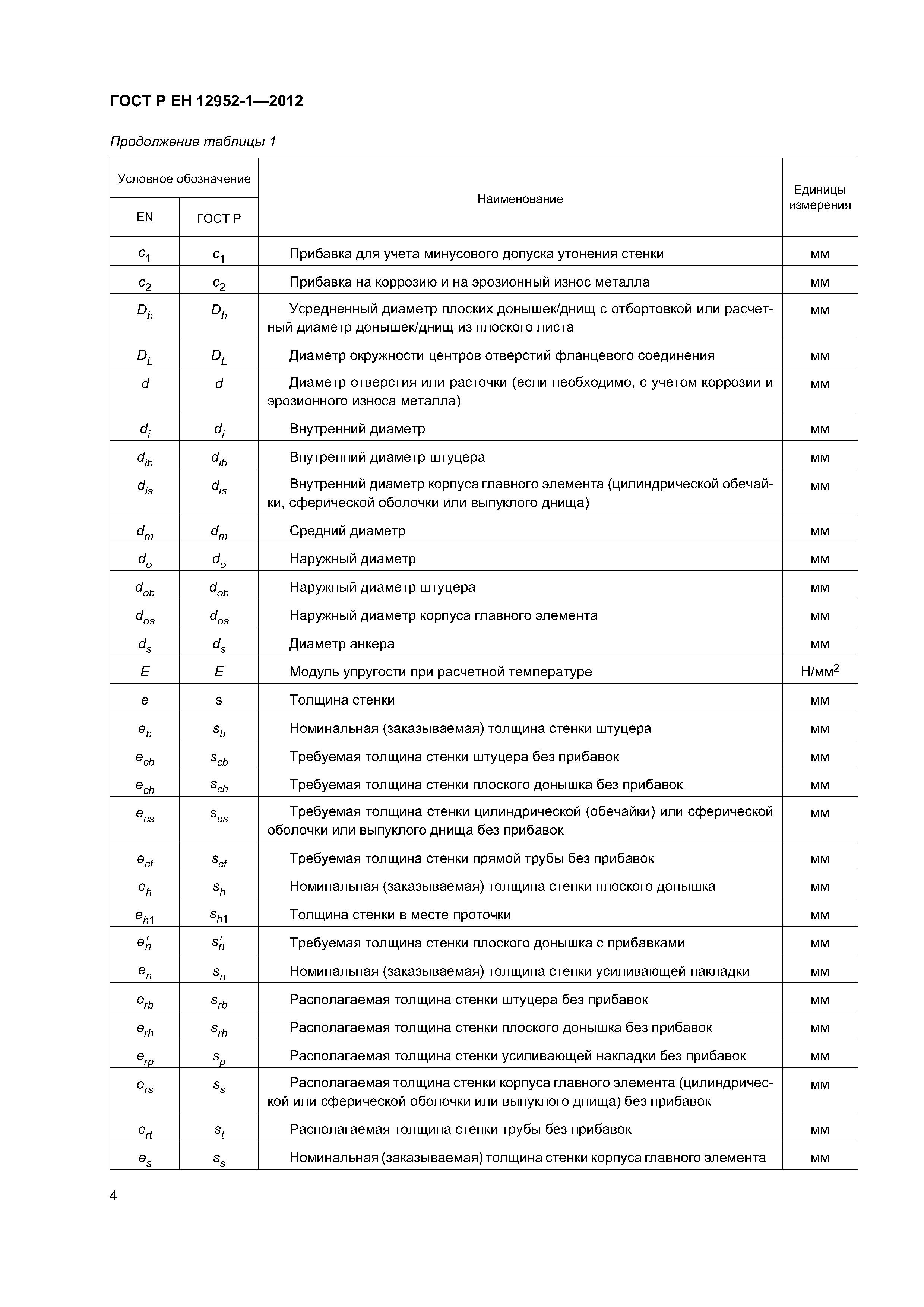 ГОСТ Р ЕН 12952-1—2012

Продолжение таблицы 1

| Условное обозначение EN | Условное обозначение ГОСТ Р | Наименование | Единицы измерения |
|---|---|---|---|
| $c_1$ | $c_1$ | Прибавка для учета минусового допуска утонения стенки | мм |
| $c_2$ | $c_2$ | Прибавка на коррозию и на эрозионный износ металла | мм |
| $D_b$ | $D_b$ | Усредненный диаметр плоских донышек/днищ с отбортовкой или расчетный диаметр донышек/днищ из плоского листа | мм |
| $D_L$ | $D_L$ | Диаметр окружности центров отверстий фланцевого соединения | мм |
| $d$ | $d$ | Диаметр отверстия или расточки (если необходимо, с учетом коррозии и эрозионного износа металла) | мм |
| $d_i$ | $d_i$ | Внутренний диаметр | мм |
| $d_{ib}$ | $d_{ib}$ | Внутренний диаметр штуцера | мм |
| $d_{is}$ | $d_{is}$ | Внутренний диаметр корпуса главного элемента (цилиндрической обечайки, сферической оболочки или выпуклого днища) | мм |
| $d_m$ | $d_m$ | Средний диаметр | мм |
| $d_o$ | $d_o$ | Наружный диаметр | мм |
| $d_{ob}$ | $d_{ob}$ | Наружный диаметр штуцера | мм |
| $d_{os}$ | $d_{os}$ | Наружный диаметр корпуса главного элемента | мм |
| $d_s$ | $d_s$ | Диаметр анкера | мм |
| $E$ | $E$ | Модуль упругости при расчетной температуре | Н/мм$^2$ |
| $e$ | s | Толщина стенки | мм |
| $e_b$ | $s_b$ | Номинальная (заказываемая) толщина стенки штуцера | мм |
| $e_{cb}$ | $s_{cb}$ | Требуемая толщина стенки штуцера без прибавок | мм |
| $e_{ch}$ | $s_{ch}$ | Требуемая толщина стенки плоского донышка без прибавок | мм |
| $e_{cs}$ | $s_{cs}$ | Требуемая толщина стенки цилиндрической (обечайки) или сферической оболочки или выпуклого днища без прибавок | мм |
| $e_{ct}$ | $s_{ct}$ | Требуемая толщина стенки прямой трубы без прибавок | мм |
| $e_h$ | $s_h$ | Номинальная (заказываемая) толщина стенки плоского донышка | мм |
| $e_{h1}$ | $s_{h1}$ | Толщина стенки в месте проточки | мм |
| $e'_n$ | $s'_n$ | Требуемая толщина стенки плоского донышка с прибавками | мм |
| $e_n$ | $s_n$ | Номинальная (заказываемая) толщина стенки усиливающей накладки | мм |
| $e_{rb}$ | $s_{rb}$ | Располагаемая толщина стенки штуцера без прибавок | мм |
| $e_{rh}$ | $s_{rh}$ | Располагаемая толщина стенки плоского донышка без прибавок | мм |
| $e_{rp}$ | $s_p$ | Располагаемая толщина стенки усиливающей накладки без прибавок | мм |
| $e_{rs}$ | $s_s$ | Располагаемая толщина стенки корпуса главного элемента (цилиндрической или сферической оболочки или выпуклого днища) без прибавок | мм |
| $e_{rt}$ | $s_t$ | Располагаемая толщина стенки трубы без прибавок | мм |
| $e_s$ | $s_s$ | Номинальная (заказываемая) толщина стенки корпуса главного элемента | мм |

4